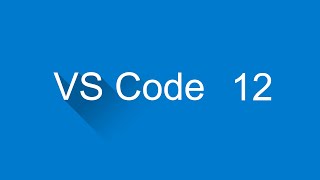 VS Code 12